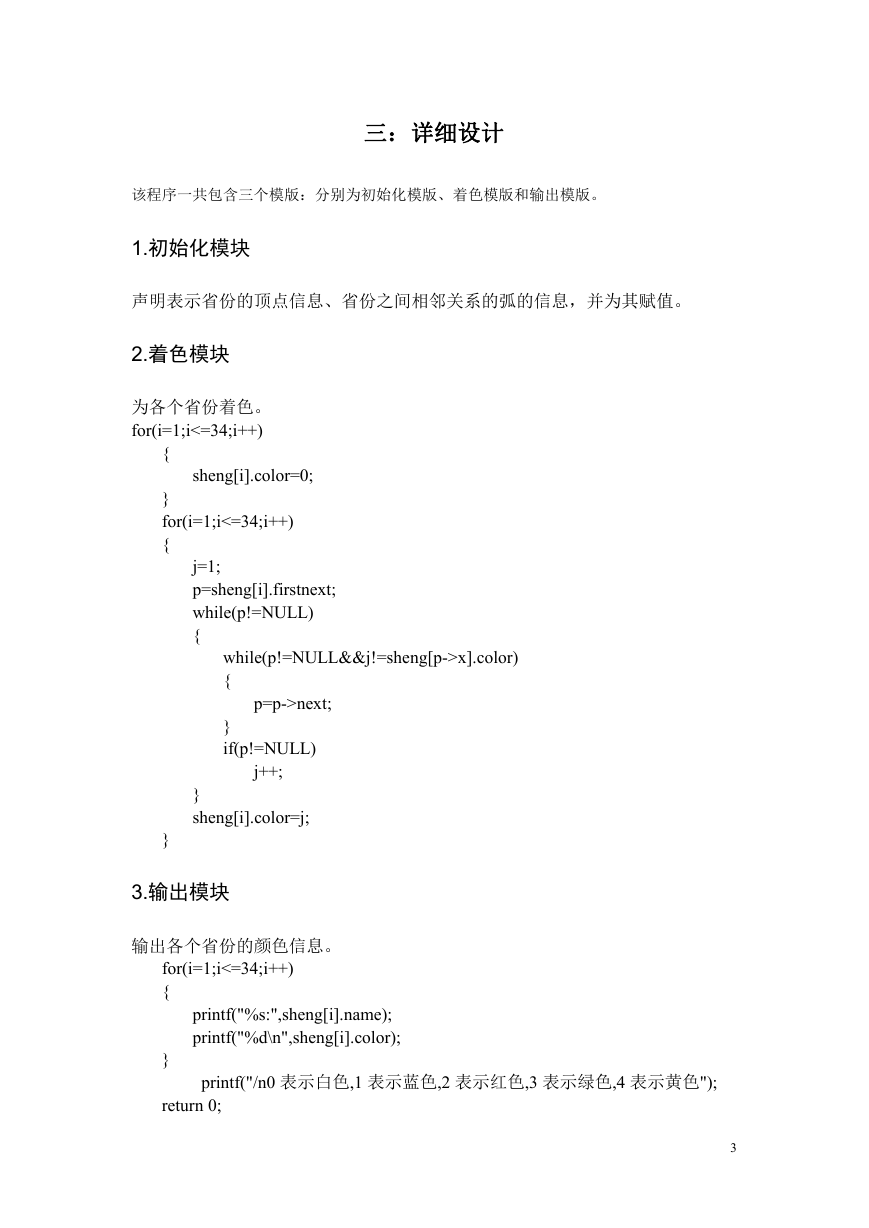 三：详细设计

该程序一共包含三个模版：分别为初始化模版、着色模版和输出模版。

1.初始化模块

声明表示省份的顶点信息、省份之间相邻关系的弧的信息，并为其赋值。

2.着色模块

为各个省份着色。
for(i=1;i<=34;i++)
{
sheng[i].color=0;
}
for(i=1;i<=34;i++)
{
j=1;
p=sheng[i].firstnext;
while(p!=NULL)
{
while(p!=NULL&&j!=sheng[p->x].color)
{
p=p->next;
}
if(p!=NULL)
j++;
}
sheng[i].color=j;
}

3.输出模块

输出各个省份的颜色信息。
for(i=1;i<=34;i++)
{
printf("%s:",sheng[i].name);
printf("%d\n",sheng[i].color);
}
printf("/n0 表示白色,1 表示蓝色,2 表示红色,3 表示绿色,4 表示黄色");
return 0;

3